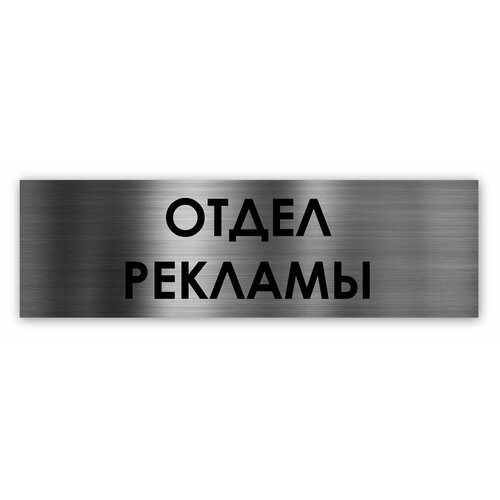 ОТДЕЛ
РЕКЛАМЫ